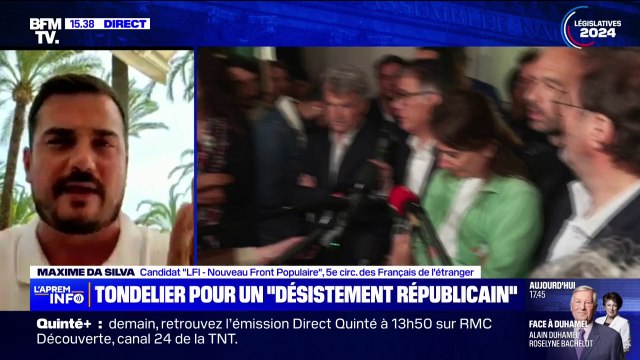 BFM TV. 15.38 DIRECT

LÉGISLATIVES 2024

MAXIME DA SILVA Candidat "LFI - Nouveau Front Populaire", 5e circ. des Français de l'étranger

L'APREM INFO TONDELIER POUR UN "DÉSISTEMENT RÉPUBLICAIN"

AUJOURD'HUI 17:45 FACE À DUHAMEL ALAIN DUHAMEL ROSELYNE BACHELOT

Quinté+ : demain, retrouvez l'émission Direct Quinté à 13h50 sur RMC Découverte, canal 24 de la TNT.